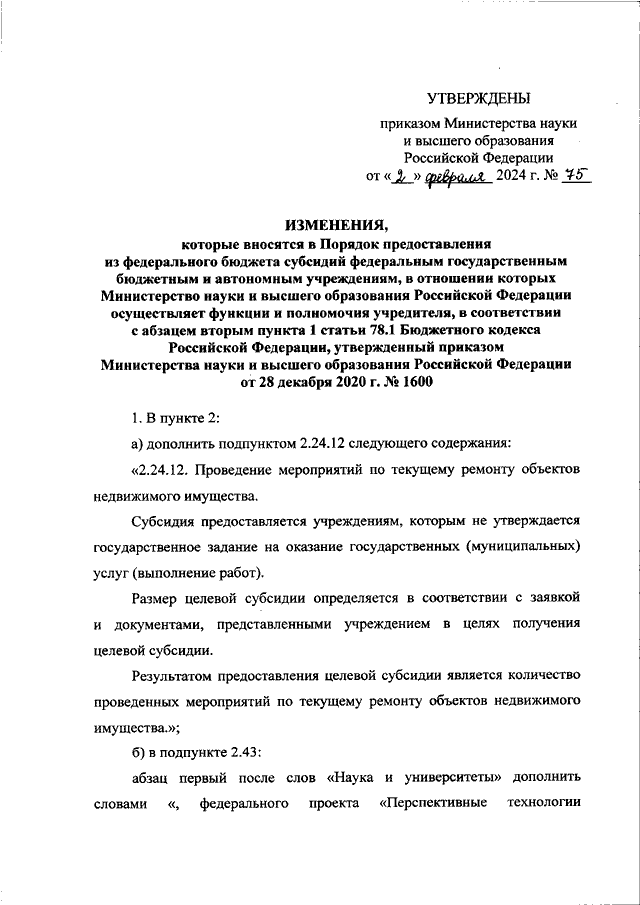 УТВЕРЖДЕНЫ

приказом Министерства науки и высшего образования Российской Федерации от « 2 » февраля 2024 г. № 75

ИЗМЕНЕНИЯ,

которые вносятся в Порядок предоставления из федерального бюджета субсидий федеральным государственным бюджетным и автономным учреждениям, в отношении которых Министерство науки и высшего образования Российской Федерации осуществляет функции и полномочия учредителя, в соответствии с абзацем вторым пункта 1 статьи 78.1 Бюджетного кодекса Российской Федерации, утвержденный приказом Министерства науки и высшего образования Российской Федерации от 28 декабря 2020 г. № 1600

1. В пункте 2:

а) дополнить подпунктом 2.24.12 следующего содержания:

«2.24.12. Проведение мероприятий по текущему ремонту объектов недвижимого имущества.

Субсидия предоставляется учреждениям, которым не утверждается государственное задание на оказание государственных (муниципальных) услуг (выполнение работ).

Размер целевой субсидии определяется в соответствии с заявкой и документами, представленными учреждением в целях получения целевой субсидии.

Результатом предоставления целевой субсидии является количество проведенных мероприятий по текущему ремонту объектов недвижимого имущества.»;

б) в подпункте 2.43:

абзац первый после слов «Наука и университеты» дополнить словами «, федерального проекта «Перспективные технологии